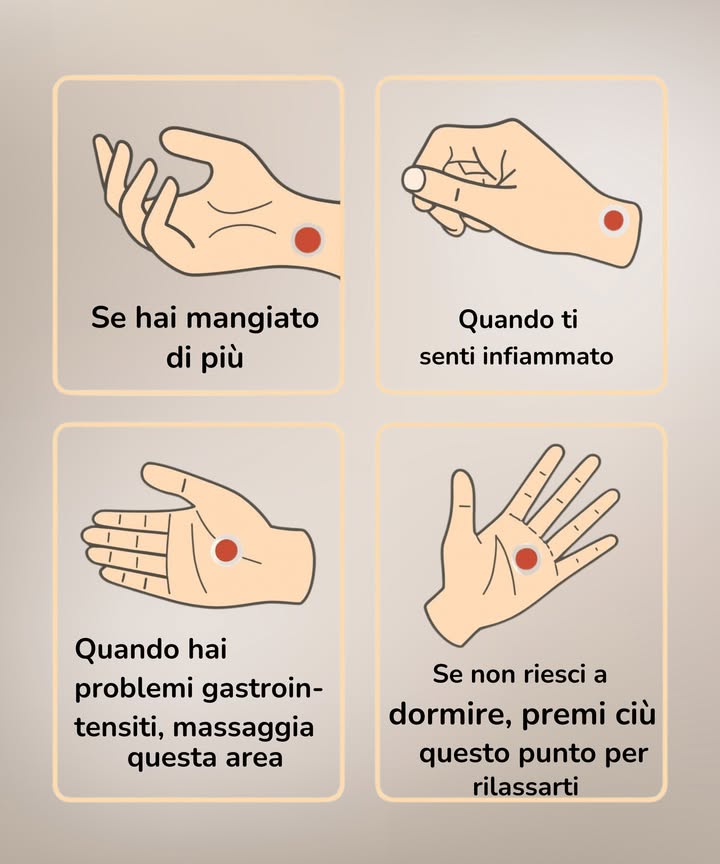 Se hai mangiato di più

Quando ti senti infiammato

Quando hai problemi gastrointensiti, massaggia questa area

Se non riesci a dormire, premi ciù questo punto per rilassarti